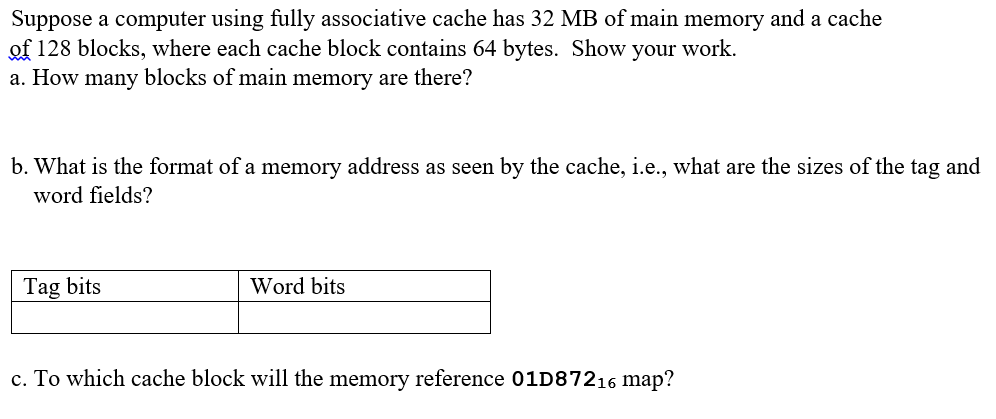 Suppose a computer using fully associative cache has 32 MB of main memory and a cache of 128 blocks, where each cache block contains 64 bytes. Show your work.
a. How many blocks of main memory are there?

b. What is the format of a memory address as seen by the cache, i.e., what are the sizes of the tag and word fields?

| Tag bits | Word bits |
|---|---|
| | |

c. To which cache block will the memory reference $01D872_{16}$ map?